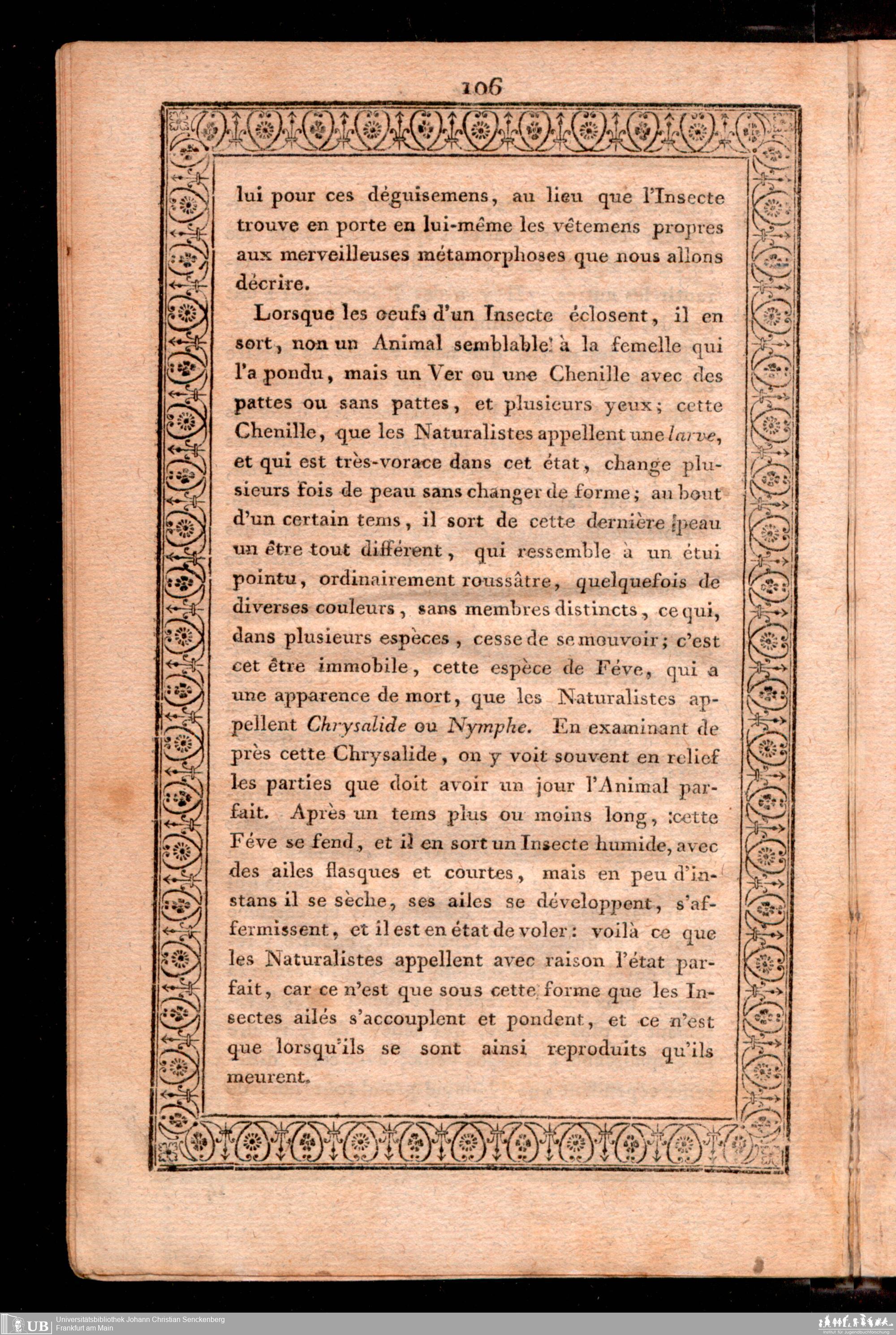 106

lui pour ces déguisemens, au lieu que l'Insecte trouve en porte en lui-même les vêtemens propres aux merveilleuses métamorphoses que nous allons décrire.

Lorsque les oeufs d'un Insecte éclosent, il en sort, non un Animal semblable à la femelle qui l'a pondu, mais un Ver ou une Chenille avec des pattes ou sans pattes, et plusieurs yeux; cette Chenille, que les Naturalistes appellent une larve, et qui est très-vorace dans cet état, change plusieurs fois de peau sans changer de forme; au bout d'un certain tems, il sort de cette dernière peau un être tout différent, qui ressemble à un étui pointu, ordinairement roussâtre, quelquefois de diverses couleurs, sans membres distincts, ce qui, dans plusieurs espèces, cesse de se mouvoir; c'est cet être immobile, cette espèce de Féve, qui a une apparence de mort, que les Naturalistes appellent Chrysalide ou Nymphe. En examinant de près cette Chrysalide, on y voit souvent en relief les parties que doit avoir un jour l'Animal parfait. Après un tems plus ou moins long, cette Féve se fend, et il en sort un Insecte humide, avec des ailes flasques et courtes, mais en peu d'instans il se sèche, ses ailes se développent, s'affermissent, et il est en état de voler: voilà ce que les Naturalistes appellent avec raison l'état parfait, car ce n'est que sous cette forme que les Insectes ailés s'accouplent et pondent, et ce n'est que lorsqu'ils se sont ainsi reproduits qu'ils meurent.

UB Universitätsbibliothek Johann Christian Senckenberg
Frankfurt am Main